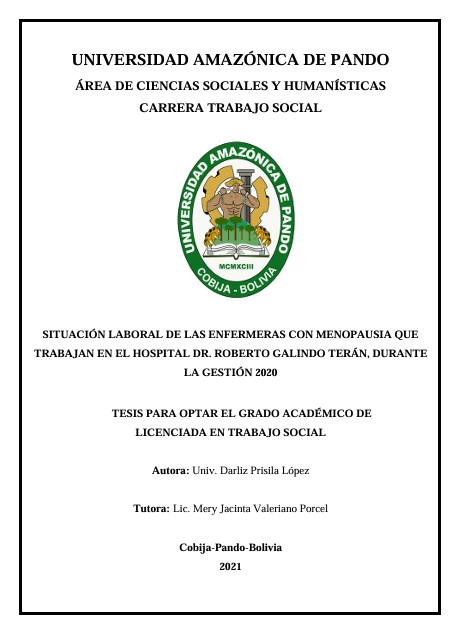 UNIVERSIDAD AMAZÓNICA DE PANDO

ÁREA DE CIENCIAS SOCIALES Y HUMANÍSTICAS

CARRERA TRABAJO SOCIAL

UNIVERSIDAD AMAZÓNICA DE PANDO

MCMXCIII

COBIJA - BOLIVIA

SITUACIÓN LABORAL DE LAS ENFERMERAS CON MENOPAUSIA QUE TRABAJAN EN EL HOSPITAL DR. ROBERTO GALINDO TERÁN, DURANTE LA GESTIÓN 2020

TESIS PARA OPTAR EL GRADO ACADÉMICO DE LICENCIADA EN TRABAJO SOCIAL

Autora: Univ. Darliz Prisila López

Tutora: Lic. Mery Jacinta Valeriano Porcel

Cobija-Pando-Bolivia

2021